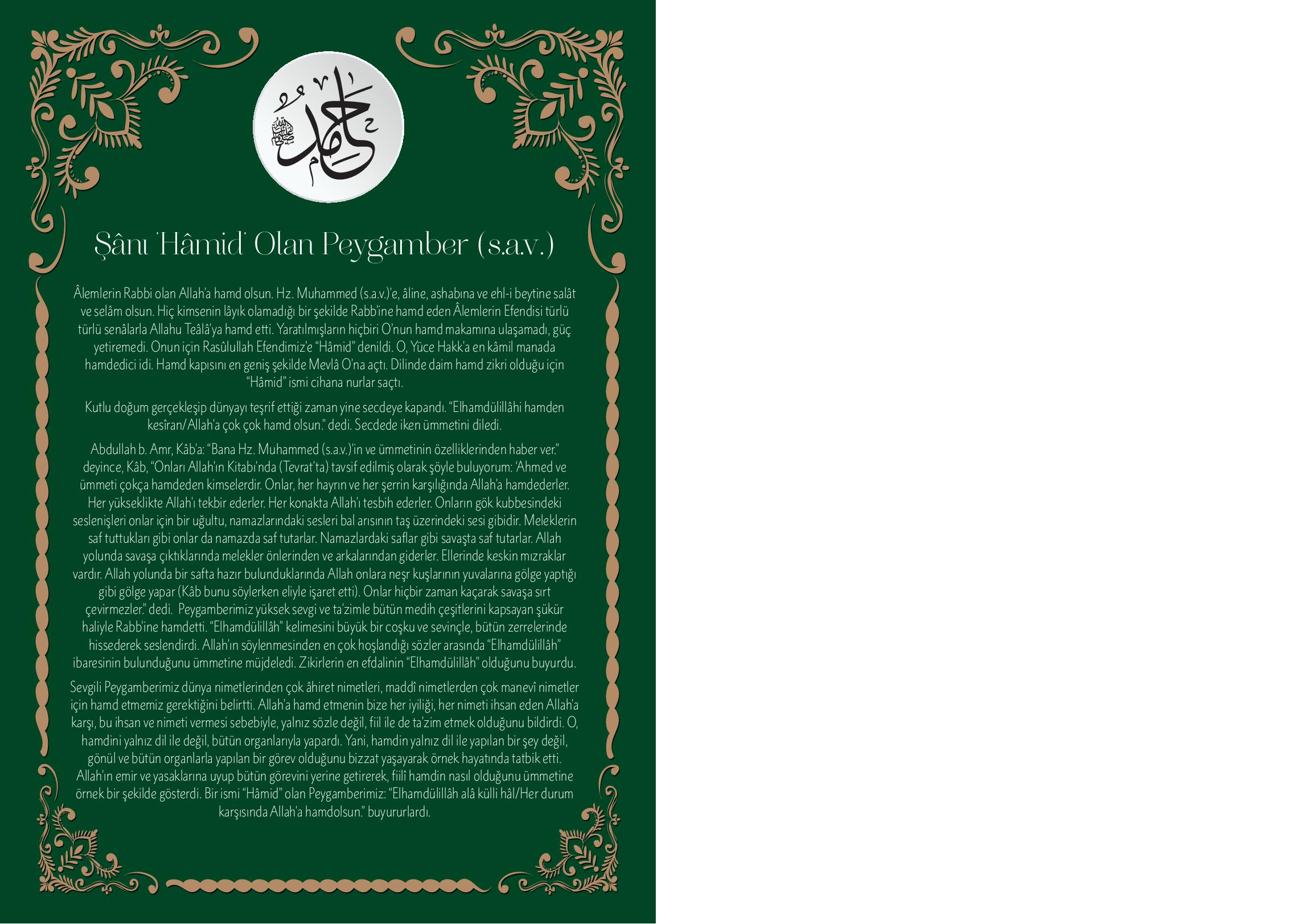 حامد

Şânı 'Hâmid' Olan Peygamber (s.a.v.)

Âlemlerin Rabbi olan Allah'a hamd olsun. Hz. Muhammed (s.a.v.)'e, âline, ashabına ve ehl-i beytine salât ve selâm olsun. Hiç kimsenin lâyık olamadığı bir şekilde Rabb'ine hamd eden Âlemlerin Efendisi türlü türlü senâlarla Allahu Teâlâ'ya hamd etti. Yaratılmışların hiçbiri O'nun hamd makamına ulaşamadı, güç yetiremedi. Onun için Rasûlullah Efendimiz'e "Hâmid" denildi. O, Yüce Hakk'a en kâmil manada hamdedici idi. Hamd kapısını en geniş şekilde Mevlâ O'na açtı. Dilinde daim hamd zikri olduğu için "Hâmid" ismi cihana nurlar saçtı.

Kutlu doğum gerçekleşip dünyayı teşrif ettiği zaman yine secdeye kapandı. "Elhamdülillâhi hamden kesîran/Allah'a çok çok hamd olsun." dedi. Secdede iken ümmetini diledi.

Abdullah b. Amr, Kâb'a: "Bana Hz. Muhammed (s.a.v.)'in ve ümmetinin özelliklerinden haber ver." deyince, Kâb, "Onları Allah'ın Kitabı'nda (Tevrat'ta) tavsif edilmiş olarak şöyle buluyorum: 'Ahmed ve ümmeti çokça hamdeden kimselerdir. Onlar, her hayrın ve her şerrin karşılığında Allah'a hamdederler. Her yükseklikte Allah'ı tekbir ederler. Her konakta Allah'ı tesbih ederler. Onların gök kubbesindeki seslenişleri onlar için bir uğultu, namazlarındaki sesleri bal arısının taş üzerindeki sesi gibidir. Meleklerin saf tuttukları gibi onlar da namazda saf tutarlar. Namazlardaki saflar gibi savaşta saf tutarlar. Allah yolunda savaşa çıktıklarında melekler önlerinden ve arkalarından giderler. Ellerinde keskin mızraklar vardır. Allah yolunda bir safta hazır bulunduklarında Allah onlara neşr kuşlarının yuvalarına gölge yaptığı gibi gölge yapar (Kâb bunu söylerken eliyle işaret etti). Onlar hiçbir zaman kaçarak savaşa sırt çevirmezler." dedi. Peygamberimiz yüksek sevgi ve ta'zimle bütün medih çeşitlerini kapsayan şükür haliyle Rabb'ine hamdetti. "Elhamdülillâh" kelimesini büyük bir coşku ve sevinçle, bütün zerrelerinde hissederek seslendirdi. Allah'ın söylenmesinden en çok hoşlandığı sözler arasında "Elhamdülillâh" ibaresinin bulunduğunu ümmetine müjdeledi. Zikirlerin en efdalinin "Elhamdülillâh" olduğunu buyurdu.

Sevgili Peygamberimiz dünya nimetlerinden çok âhiret nimetleri, maddî nimetlerden çok manevî nimetler için hamd etmemiz gerektiğini belirtti. Allah'a hamd etmenin bize her iyiliği, her nimeti ihsan eden Allah'a karşı, bu ihsan ve nimeti vermesi sebebiyle, yalnız sözle değil, fiil ile de ta'zim etmek olduğunu bildirdi. O, hamdini yalnız dil ile değil, bütün organlarıyla yapardı. Yani, hamdin yalnız dil ile yapılan bir şey değil, gönül ve bütün organlarla yapılan bir görev olduğunu bizzat yaşayarak örnek hayatında tatbik etti. Allah'ın emir ve yasaklarına uyup bütün görevini yerine getirerek, fiilî hamdin nasıl olduğunu ümmetine örnek bir şekilde gösterdi. Bir ismi "Hâmid" olan Peygamberimiz: "Elhamdülillâh alâ külli hâl/Her durum karşısında Allah'a hamdolsun." buyururlardı.